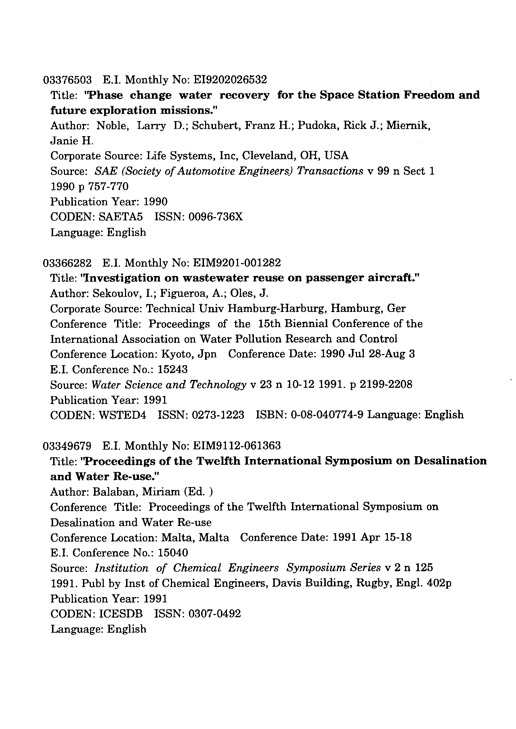 03376503 E.I. Monthly No: EI9202026532
Title: "Phase change water recovery for the Space Station Freedom and future exploration missions."
Author: Noble, Larry D.; Schubert, Franz H.; Pudoka, Rick J.; Miernik, Janie H.
Corporate Source: Life Systems, Inc, Cleveland, OH, USA
Source: SAE (Society of Automotive Engineers) Transactions v 99 n Sect 1 1990 p 757-770
Publication Year: 1990
CODEN: SAETA5 ISSN: 0096-736X
Language: English

03366282 E.I. Monthly No: EIM9201-001282
Title: "Investigation on wastewater reuse on passenger aircraft."
Author: Sekoulov, I.; Figueroa, A.; Oles, J.
Corporate Source: Technical Univ Hamburg-Harburg, Hamburg, Ger
Conference Title: Proceedings of the 15th Biennial Conference of the International Association on Water Pollution Research and Control
Conference Location: Kyoto, Jpn Conference Date: 1990 Jul 28-Aug 3
E.I. Conference No.: 15243
Source: Water Science and Technology v 23 n 10-12 1991. p 2199-2208
Publication Year: 1991
CODEN: WSTED4 ISSN: 0273-1223 ISBN: 0-08-040774-9 Language: English

03349679 E.I. Monthly No: EIM9112-061363
Title: "Proceedings of the Twelfth International Symposium on Desalination and Water Re-use."
Author: Balaban, Miriam (Ed. )
Conference Title: Proceedings of the Twelfth International Symposium on Desalination and Water Re-use
Conference Location: Malta, Malta Conference Date: 1991 Apr 15-18
E.I. Conference No.: 15040
Source: Institution of Chemical Engineers Symposium Series v 2 n 125 1991. Publ by Inst of Chemical Engineers, Davis Building, Rugby, Engl. 402p
Publication Year: 1991
CODEN: ICESDB ISSN: 0307-0492
Language: English